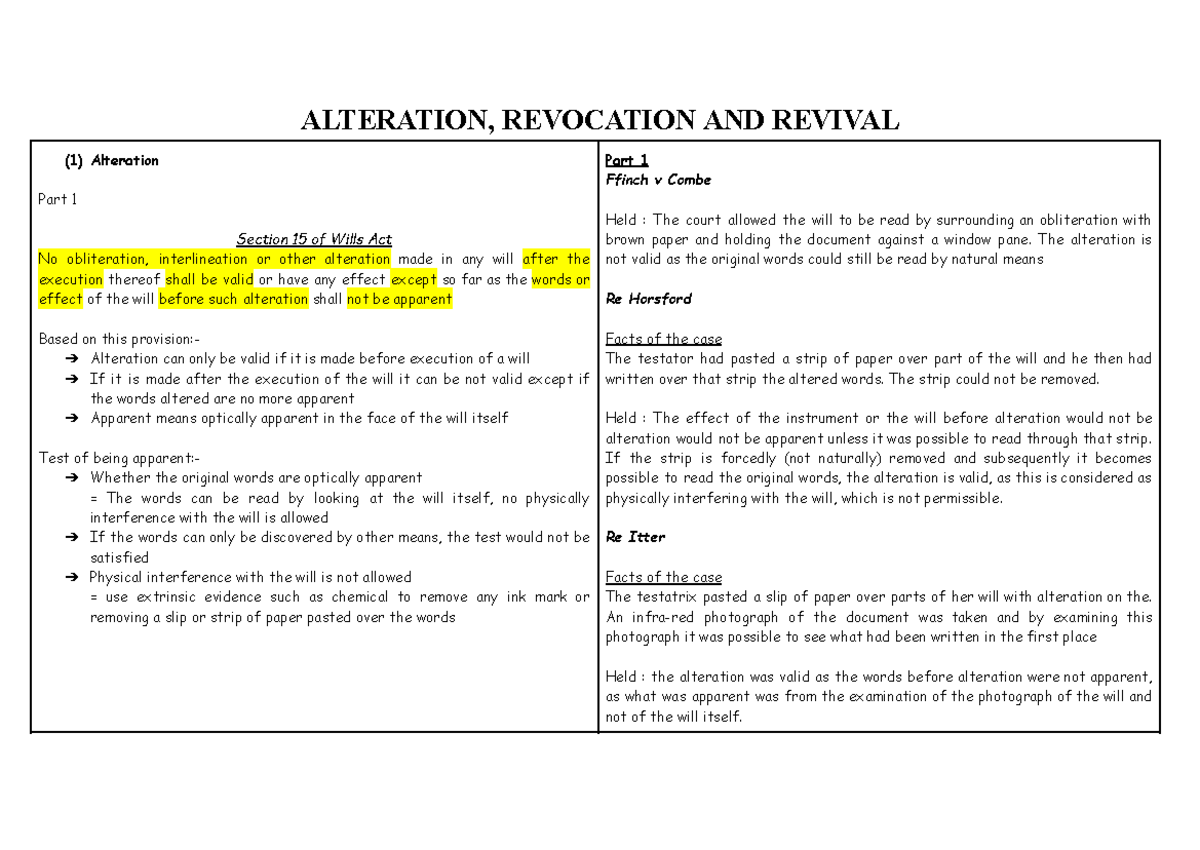 ALTERATION, REVOCATION AND REVIVAL

(1) Alteration

Part 1

Section 15 of Wills Act
No obliteration, interlineation or other alteration made in any will after the execution thereof shall be valid or have any effect except so far as the words or effect of the will before such alteration shall not be apparent

Based on this provision:-
➔ Alteration can only be valid if it is made before execution of a will
➔ If it is made after the execution of the will it can be not valid except if the words altered are no more apparent
➔ Apparent means optically apparent in the face of the will itself

Test of being apparent:-
➔ Whether the original words are optically apparent
= The words can be read by looking at the will itself, no physically interference with the will is allowed
➔ If the words can only be discovered by other means, the test would not be satisfied
➔ Physical interference with the will is not allowed
= use extrinsic evidence such as chemical to remove any ink mark or removing a slip or strip of paper pasted over the words

Part 1
Ffinch v Combe

Held : The court allowed the will to be read by surrounding an obliteration with brown paper and holding the document against a window pane. The alteration is not valid as the original words could still be read by natural means

Re Horsford

Facts of the case
The testator had pasted a strip of paper over part of the will and he then had written over that strip the altered words. The strip could not be removed.

Held : The effect of the instrument or the will before alteration would not be alteration would not be apparent unless it was possible to read through that strip. If the strip is forcedly (not naturally) removed and subsequently it becomes possible to read the original words, the alteration is valid, as this is considered as physically interfering with the will, which is not permissible.

Re Itter

Facts of the case
The testatrix pasted a slip of paper over parts of her will with alteration on the. An infra-red photograph of the document was taken and by examining this photograph it was possible to see what had been written in the first place

Held : the alteration was valid as the words before alteration were not apparent, as what was apparent was from the examination of the photograph of the will and not of the will itself.